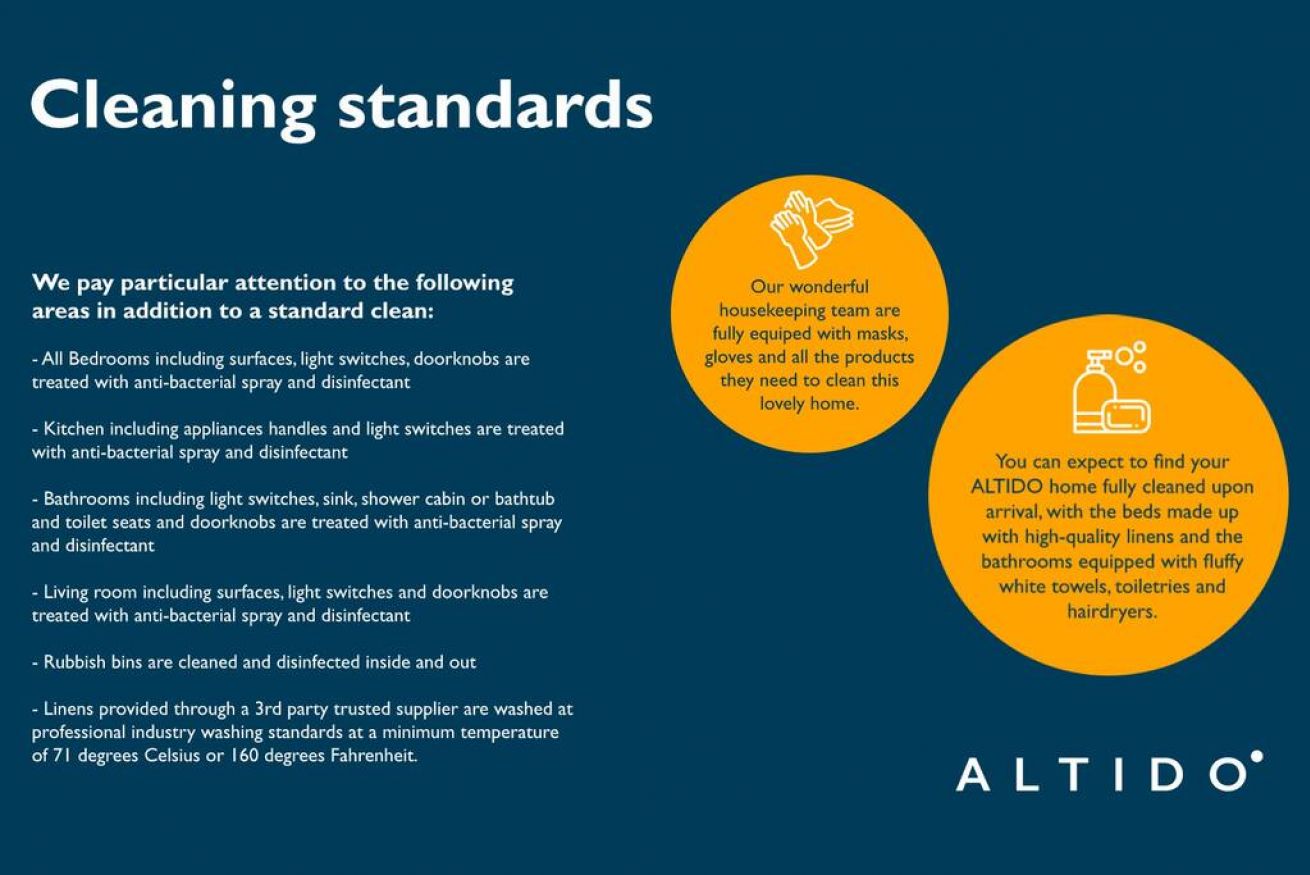 Cleaning standards

We pay particular attention to the following areas in addition to a standard clean:

- All Bedrooms including surfaces, light switches, doorknobs are treated with anti-bacterial spray and disinfectant

- Kitchen including appliances handles and light switches are treated with anti-bacterial spray and disinfectant

- Bathrooms including light switches, sink, shower cabin or bathtub and toilet seats and doorknobs are treated with anti-bacterial spray and disinfectant

- Living room including surfaces, light switches and doorknobs are treated with anti-bacterial spray and disinfectant

- Rubbish bins are cleaned and disinfected inside and out

- Linens provided through a 3rd party trusted supplier are washed at professional industry washing standards at a minimum temperature of 71 degrees Celsius or 160 degrees Fahrenheit.

Our wonderful housekeeping team are fully equiped with masks, gloves and all the products they need to clean this lovely home.

You can expect to find your ALTIDO home fully cleaned upon arrival, with the beds made up with high-quality linens and the bathrooms equipped with fluffy white towels, toiletries and hairdryers.

ALTIDO